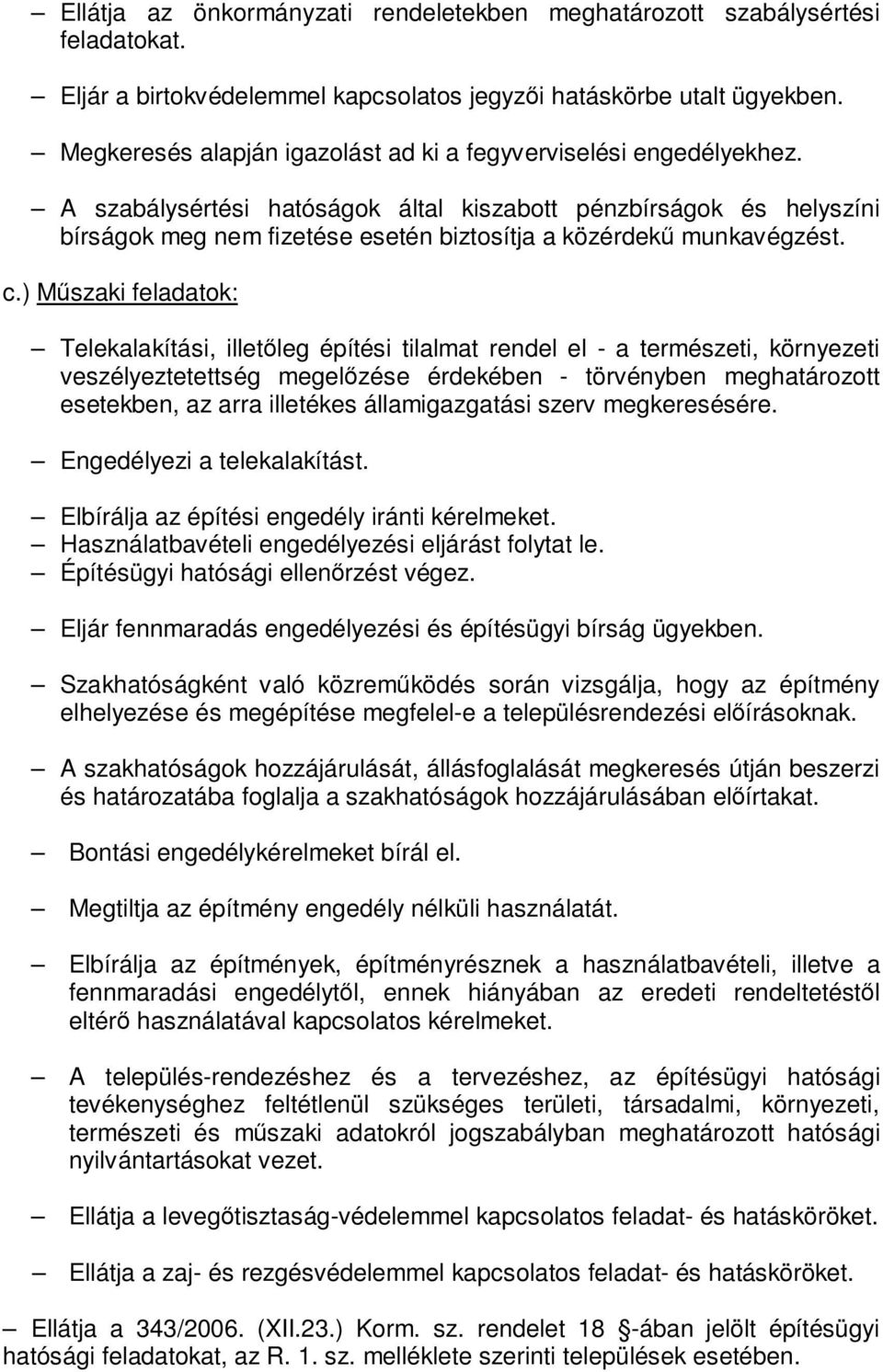 – Ellátja az önkormányzati rendeletekben meghatározott szabálysértési feladatokat.

– Eljár a birtokvédelemmel kapcsolatos jegyzői hatáskörbe utalt ügyekben.

– Megkeresés alapján igazolást ad ki a fegyverviselési engedélyekhez.

– A szabálysértési hatóságok által kiszabott pénzbírságok és helyszíni bírságok meg nem fizetése esetén biztosítja a közérdekű munkavégzést.

c.) Műszaki feladatok:

– Telekalakítási, illetőleg építési tilalmat rendel el - a természeti, környezeti veszélyeztetettség megelőzése érdekében - törvényben meghatározott esetekben, az arra illetékes államigazgatási szerv megkeresésére.

– Engedélyezi a telekalakítást.

– Elbírálja az építési engedély iránti kérelmeket.
– Használatbavételi engedélyezési eljárást folytat le.
– Építésügyi hatósági ellenőrzést végez.

– Eljár fennmaradás engedélyezési és építésügyi bírság ügyekben.

– Szakhatóságként való közreműködés során vizsgálja, hogy az építmény elhelyezése és megépítése megfelel-e a településrendezési előírásoknak.

– A szakhatóságok hozzájárulását, állásfoglalását megkeresés útján beszerzi és határozatába foglalja a szakhatóságok hozzájárulásában előírtakat.

– Bontási engedélykérelmeket bírál el.

– Megtiltja az építmény engedély nélküli használatát.

– Elbírálja az építmények, építményrésznek a használatbavételi, illetve a fennmaradási engedélytől, ennek hiányában az eredeti rendeltetéstől eltérő használatával kapcsolatos kérelmeket.

– A település-rendezéshez és a tervezéshez, az építésügyi hatósági tevékenységhez feltétlenül szükséges területi, társadalmi, környezeti, természeti és műszaki adatokról jogszabályban meghatározott hatósági nyilvántartásokat vezet.

– Ellátja a levegőtisztaság-védelemmel kapcsolatos feladat- és hatásköröket.

– Ellátja a zaj- és rezgésvédelemmel kapcsolatos feladat- és hatásköröket.

– Ellátja a 343/2006. (XII.23.) Korm. sz. rendelet 18 -ában jelölt építésügyi hatósági feladatokat, az R. 1. sz. melléklete szerinti települések esetében.